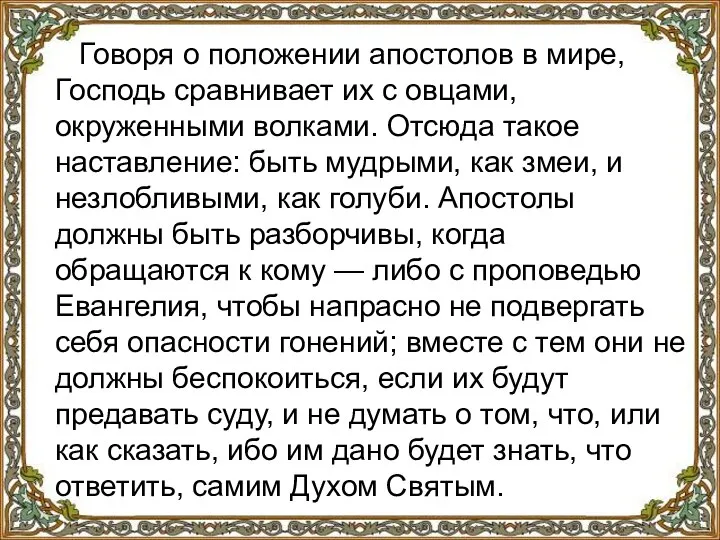 Говоря о положении апостолов в мире, Господь сравнивает их с овцами, окруженными волками. Отсюда такое наставление: быть мудрыми, как змеи, и незлобливыми, как голуби. Апостолы должны быть разборчивы, когда обращаются к кому — либо с проповедью Евангелия, чтобы напрасно не подвергать себя опасности гонений; вместе с тем они не должны беспокоиться, если их будут предавать суду, и не думать о том, что, или как сказать, ибо им дано будет знать, что ответить, самим Духом Святым.